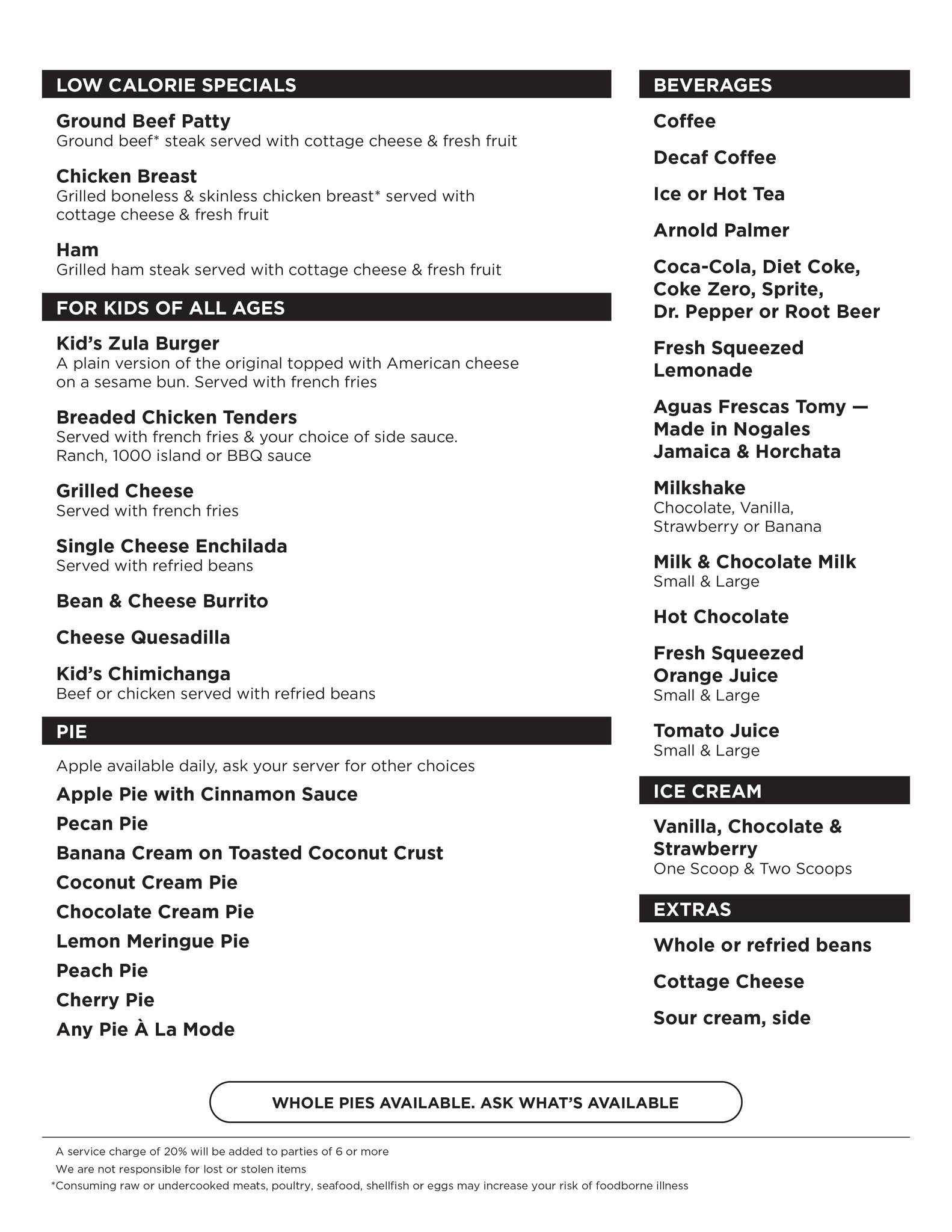 LOW CALORIE SPECIALS

Ground Beef Patty
Ground beef* steak served with cottage cheese & fresh fruit

Chicken Breast
Grilled boneless & skinless chicken breast* served with cottage cheese & fresh fruit

Ham
Grilled ham steak served with cottage cheese & fresh fruit

FOR KIDS OF ALL AGES

Kid's Zula Burger
A plain version of the original topped with American cheese on a sesame bun. Served with french fries

Breaded Chicken Tenders
Served with french fries & your choice of side sauce. Ranch, 1000 island or BBQ sauce

Grilled Cheese
Served with french fries

Single Cheese Enchilada
Served with refried beans

Bean & Cheese Burrito

Cheese Quesadilla

Kid's Chimichanga
Beef or chicken served with refried beans

PIE

Apple available daily, ask your server for other choices

Apple Pie with Cinnamon Sauce

Pecan Pie

Banana Cream on Toasted Coconut Crust

Coconut Cream Pie

Chocolate Cream Pie

Lemon Meringue Pie

Peach Pie

Cherry Pie

Any Pie À La Mode

BEVERAGES

Coffee

Decaf Coffee

Ice or Hot Tea

Arnold Palmer

Coca-Cola, Diet Coke, Coke Zero, Sprite, Dr. Pepper or Root Beer

Fresh Squeezed Lemonade

Aguas Frescas Tomy — Made in Nogales Jamaica & Horchata

Milkshake
Chocolate, Vanilla, Strawberry or Banana

Milk & Chocolate Milk
Small & Large

Hot Chocolate

Fresh Squeezed Orange Juice
Small & Large

Tomato Juice
Small & Large

ICE CREAM

Vanilla, Chocolate & Strawberry
One Scoop & Two Scoops

EXTRAS

Whole or refried beans

Cottage Cheese

Sour cream, side

WHOLE PIES AVAILABLE. ASK WHAT'S AVAILABLE

A service charge of 20% will be added to parties of 6 or more
We are not responsible for lost or stolen items
*Consuming raw or undercooked meats, poultry, seafood, shellfish or eggs may increase your risk of foodborne illness